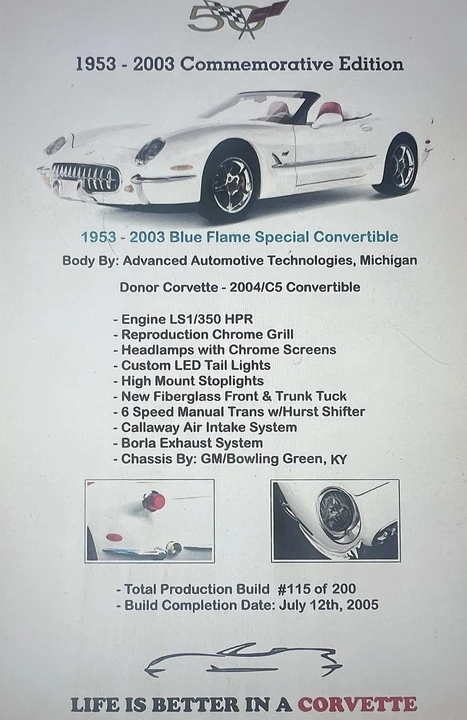 50

1953 - 2003 Commemorative Edition

1953 - 2003 Blue Flame Special Convertible

Body By: Advanced Automotive Technologies, Michigan

Donor Corvette - 2004/C5 Convertible

- Engine LS1/350 HPR
- Reproduction Chrome Grill
- Headlamps with Chrome Screens
- Custom LED Tail Lights
- High Mount Stoplights
- New Fiberglass Front & Trunk Tuck
- 6 Speed Manual Trans w/Hurst Shifter
- Callaway Air Intake System
- Borla Exhaust System
- Chassis By: GM/Bowling Green, KY

- Total Production Build #115 of 200
- Build Completion Date: July 12th, 2005

LIFE IS BETTER IN A CORVETTE